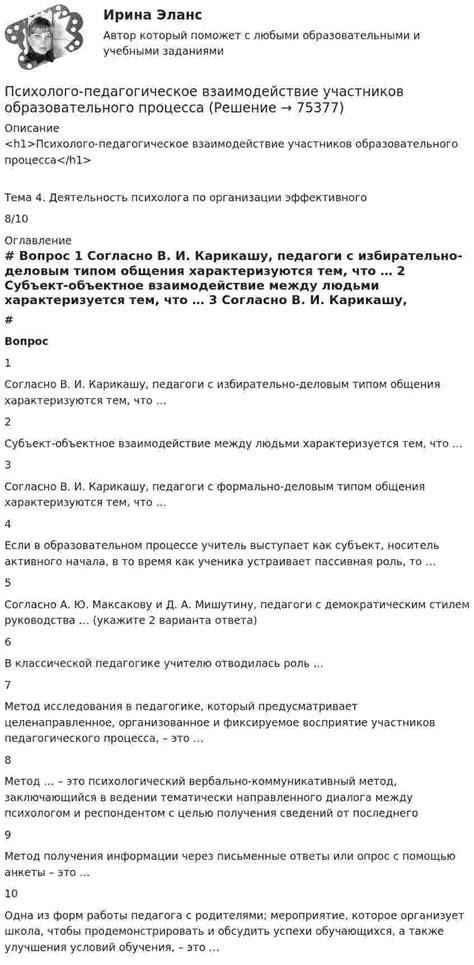 Ирина Эланс
Автор который поможет с любыми образовательными и учебными заданиями

Психолого-педагогическое взаимодействие участников образовательного процесса (Решение → 75377)

Описание
<h1>Психолого-педагогическое взаимодействие участников образовательного процесса</h1>

Тема 4. Деятельность психолога по организации эффективного
8/10

Оглавление
# Вопрос 1 Согласно В. И. Карикашу, педагоги с избирательно-деловым типом общения характеризуются тем, что … 2 Субъект-объектное взаимодействие между людьми характеризуется тем, что … 3 Согласно В. И. Карикашу,

#

Вопрос

1

Согласно В. И. Карикашу, педагоги с избирательно-деловым типом общения характеризуются тем, что …

2

Субъект-объектное взаимодействие между людьми характеризуется тем, что …

3

Согласно В. И. Карикашу, педагоги с формально-деловым типом общения характеризуются тем, что …

4

Если в образовательном процессе учитель выступает как субъект, носитель активного начала, в то время как ученика устраивает пассивная роль, то …

5

Согласно А. Ю. Максакову и Д. А. Мишутину, педагоги с демократическим стилем руководства … (укажите 2 варианта ответа)

6

В классической педагогике учителю отводилась роль …

7

Метод исследования в педагогике, который предусматривает целенаправленное, организованное и фиксируемое восприятие участников педагогического процесса, – это …

8

Метод … – это психологический вербально-коммуникативный метод, заключающийся в ведении тематически направленного диалога между психологом и респондентом с целью получения сведений от последнего

9

Метод получения информации через письменные ответы или опрос с помощью анкеты – это …

10

Одна из форм работы педагога с родителями; мероприятие, которое организует школа, чтобы продемонстрировать и обсудить успехи обучающихся, а также улучшения условий обучения, – это …